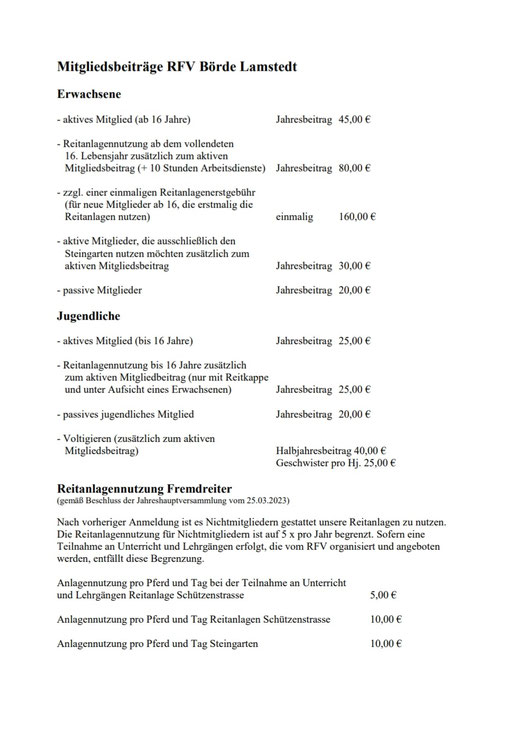 Mitgliedsbeiträge RFV Börde Lamstedt

Erwachsene

- aktives Mitglied (ab 16 Jahre) Jahresbeitrag 45,00 €

- Reitanlagennutzung ab dem vollendeten 16. Lebensjahr zusätzlich zum aktiven Mitgliedsbeitrag (+ 10 Stunden Arbeitsdienste) Jahresbeitrag 80,00 €

- zzgl. einer einmaligen Reitanlagenerstgebühr (für neue Mitglieder ab 16, die erstmalig die Reitanlagen nutzen) einmalig 160,00 €

- aktive Mitglieder, die ausschließlich den Steingarten nutzen möchten zusätzlich zum aktiven Mitgliedsbeitrag Jahresbeitrag 30,00 €

- passive Mitglieder Jahresbeitrag 20,00 €

Jugendliche

- aktives Mitglied (bis 16 Jahre) Jahresbeitrag 25,00 €

- Reitanlagennutzung bis 16 Jahre zusätzlich zum aktiven Mitgliedbeitrag (nur mit Reitkappe und unter Aufsicht eines Erwachsenen) Jahresbeitrag 25,00 €

- passives jugendliches Mitglied Jahresbeitrag 20,00 €

- Voltigieren (zusätzlich zum aktiven Mitgliedsbeitrag) Halbjahresbeitrag 40,00 €
Geschwister pro Hj. 25,00 €

Reitanlagennutzung Fremdreiter
(gemäß Beschluss der Jahreshauptversammlung vom 25.03.2023)

Nach vorheriger Anmeldung ist es Nichtmitgliedern gestattet unsere Reitanlagen zu nutzen. Die Reitanlagennutzung für Nichtmitgliedern ist auf 5 x pro Jahr begrenzt. Sofern eine Teilnahme an Unterricht und Lehrgängen erfolgt, die vom RFV organisiert und angeboten werden, entfällt diese Begrenzung.

Anlagennutzung pro Pferd und Tag bei der Teilnahme an Unterricht und Lehrgängen Reitanlage Schützenstrasse 5,00 €

Anlagennutzung pro Pferd und Tag Reitanlagen Schützenstrasse 10,00 €

Anlagennutzung pro Pferd und Tag Steingarten 10,00 €